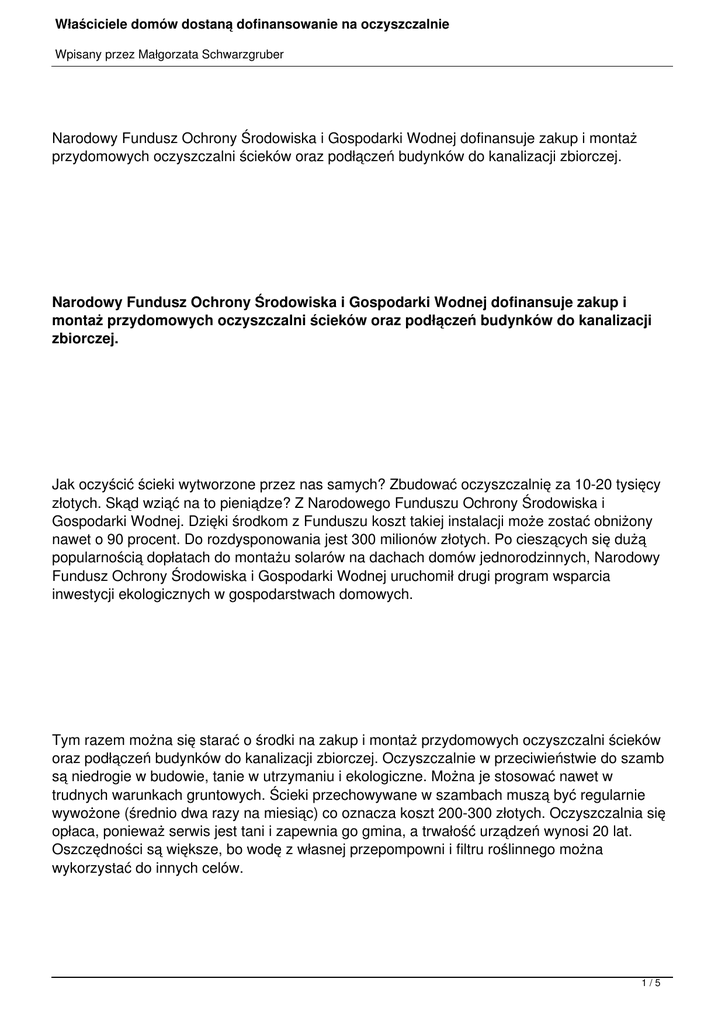 Właściciele domów dostaną dofinansowanie na oczyszczalnie

Wpisany przez Małgorzata Schwarzgruber

Narodowy Fundusz Ochrony Środowiska i Gospodarki Wodnej dofinansuje zakup i montaż przydomowych oczyszczalni ścieków oraz podłączeń budynków do kanalizacji zbiorczej.

Narodowy Fundusz Ochrony Środowiska i Gospodarki Wodnej dofinansuje zakup i montaż przydomowych oczyszczalni ścieków oraz podłączeń budynków do kanalizacji zbiorczej.

Jak oczyścić ścieki wytworzone przez nas samych? Zbudować oczyszczalnię za 10-20 tysięcy złotych. Skąd wziąć na to pieniądze? Z Narodowego Funduszu Ochrony Środowiska i Gospodarki Wodnej. Dzięki środkom z Funduszu koszt takiej instalacji może zostać obniżony nawet o 90 procent. Do rozdysponowania jest 300 milionów złotych. Po cieszących się dużą popularnością dopłatach do montażu solarów na dachach domów jednorodzinnych, Narodowy Fundusz Ochrony Środowiska i Gospodarki Wodnej uruchomił drugi program wsparcia inwestycji ekologicznych w gospodarstwach domowych.

Tym razem można się starać o środki na zakup i montaż przydomowych oczyszczalni ścieków oraz podłączeń budynków do kanalizacji zbiorczej. Oczyszczalnie w przeciwieństwie do szamb są niedrogie w budowie, tanie w utrzymaniu i ekologiczne. Można je stosować nawet w trudnych warunkach gruntowych. Ścieki przechowywane w szambach muszą być regularnie wywożone (średnio dwa razy na miesiąc) co oznacza koszt 200-300 złotych. Oczyszczalnia się opłaca, ponieważ serwis jest tani i zapewnia go gmina, a trwałość urządzeń wynosi 20 lat. Oszczędności są większe, bo wodę z własnej przepompowni i filtru roślinnego można wykorzystać do innych celów.

1 / 5